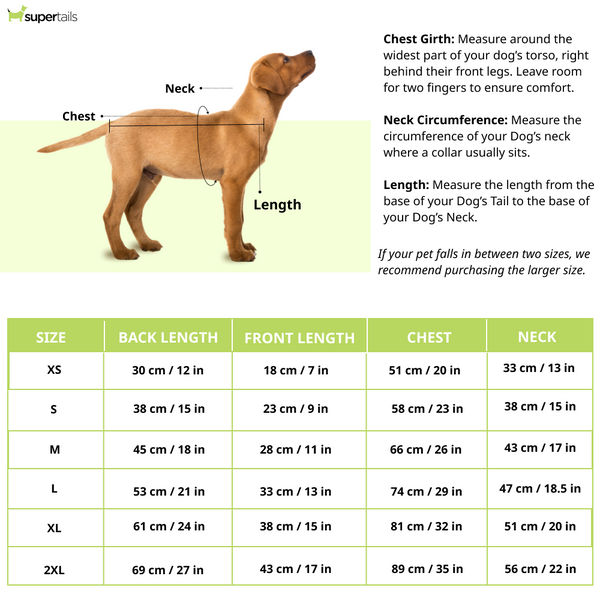 supertails

Neck

Chest

Length

Chest Girth: Measure around the widest part of your dog's torso, right behind their front legs. Leave room for two fingers to ensure comfort.

Neck Circumference: Measure the circumference of your Dog's neck where a collar usually sits.

Length: Measure the length from the base of your Dog's Tail to the base of your Dog's Neck.

If your pet falls in between two sizes, we recommend purchasing the larger size.

| SIZE | BACK LENGTH | FRONT LENGTH | CHEST | NECK |
|---|---|---|---|---|
| XS | 30 cm / 12 in | 18 cm / 7 in | 51 cm / 20 in | 33 cm / 13 in |
| S | 38 cm / 15 in | 23 cm / 9 in | 58 cm / 23 in | 38 cm / 15 in |
| M | 45 cm / 18 in | 28 cm / 11 in | 66 cm / 26 in | 43 cm / 17 in |
| L | 53 cm / 21 in | 33 cm / 13 in | 74 cm / 29 in | 47 cm / 18.5 in |
| XL | 61 cm / 24 in | 38 cm / 15 in | 81 cm / 32 in | 51 cm / 20 in |
| 2XL | 69 cm / 27 in | 43 cm / 17 in | 89 cm / 35 in | 56 cm / 22 in |